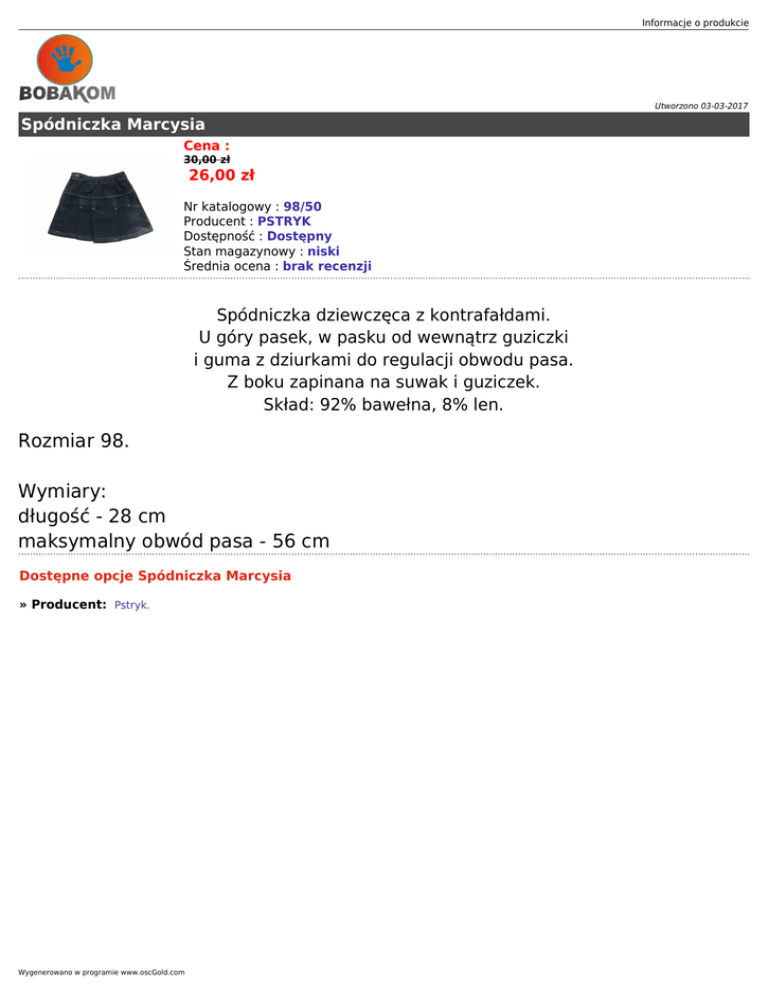 Informacje o produkcie

BOBAKOM

Utworzono 03-03-2017

Spódniczka Marcysia

Cena :
30,00 zł
26,00 zł

Nr katalogowy : 98/50
Producent : PSTRYK
Dostępność : Dostępny
Stan magazynowy : niski
Średnia ocena : brak recenzji

Spódniczka dziewczęca z kontrafałdami.
U góry pasek, w pasku od wewnątrz guziczki i guma z dziurkami do regulacji obwodu pasa.
Z boku zapinana na suwak i guziczek.
Skład: 92% bawełna, 8% len.

Rozmiar 98.

Wymiary:
długość - 28 cm
maksymalny obwód pasa - 56 cm

Dostępne opcje Spódniczka Marcysia

» Producent: Pstryk.

Wygenerowano w programie www.oscGold.com